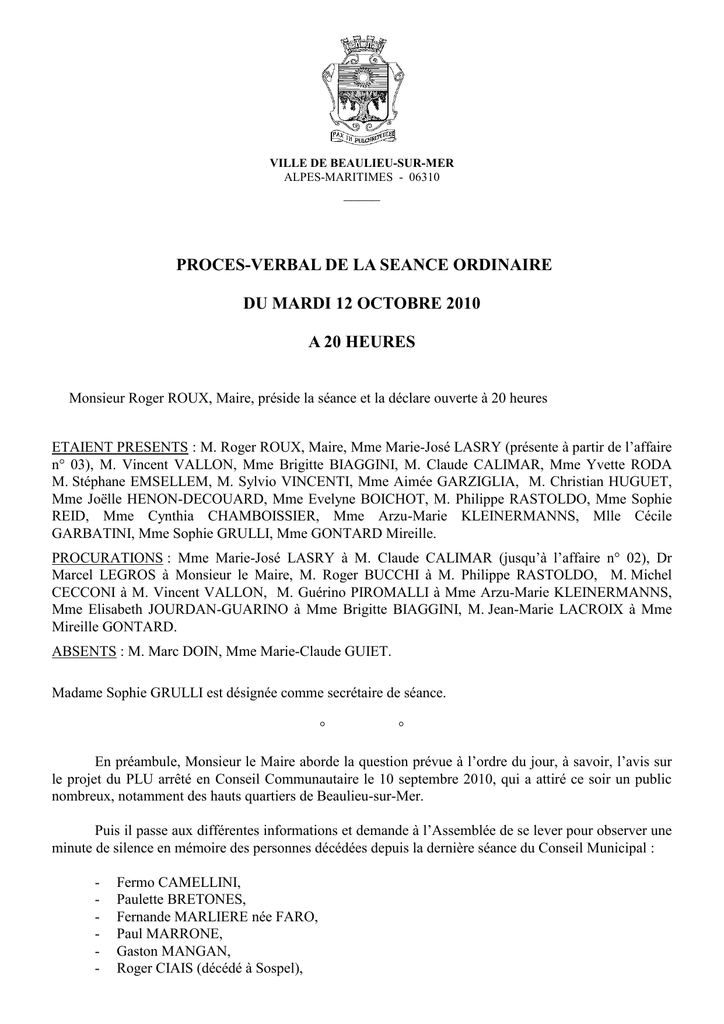 PAX IN PULCHRITUDINE

VILLE DE BEAULIEU-SUR-MER
ALPES-MARITIMES - 06310

PROCES-VERBAL DE LA SEANCE ORDINAIRE

DU MARDI 12 OCTOBRE 2010

A 20 HEURES

Monsieur Roger ROUX, Maire, préside la séance et la déclare ouverte à 20 heures

ETAIENT PRESENTS : M. Roger ROUX, Maire, Mme Marie-José LASRY (présente à partir de l'affaire n° 03), M. Vincent VALLON, Mme Brigitte BIAGGINI, M. Claude CALIMAR, Mme Yvette RODA M. Stéphane EMSELLEM, M. Sylvio VINCENTI, Mme Aimée GARZIGLIA, M. Christian HUGUET, Mme Joëlle HENON-DECOUARD, Mme Evelyne BOICHOT, M. Philippe RASTOLDO, Mme Sophie REID, Mme Cynthia CHAMBOISSIER, Mme Arzu-Marie KLEINERMANNS, Mlle Cécile GARBATINI, Mme Sophie GRULLI, Mme GONTARD Mireille.

PROCURATIONS : Mme Marie-José LASRY à M. Claude CALIMAR (jusqu'à l'affaire n° 02), Dr Marcel LEGROS à Monsieur le Maire, M. Roger BUCCHI à M. Philippe RASTOLDO, M. Michel CECCONI à M. Vincent VALLON, M. Guérino PIROMALLI à Mme Arzu-Marie KLEINERMANNS, Mme Elisabeth JOURDAN-GUARINO à Mme Brigitte BIAGGINI, M. Jean-Marie LACROIX à Mme Mireille GONTARD.

ABSENTS : M. Marc DOIN, Mme Marie-Claude GUIET.

Madame Sophie GRULLI est désignée comme secrétaire de séance.

° °

En préambule, Monsieur le Maire aborde la question prévue à l'ordre du jour, à savoir, l'avis sur le projet du PLU arrêté en Conseil Communautaire le 10 septembre 2010, qui a attiré ce soir un public nombreux, notamment des hauts quartiers de Beaulieu-sur-Mer.

Puis il passe aux différentes informations et demande à l'Assemblée de se lever pour observer une minute de silence en mémoire des personnes décédées depuis la dernière séance du Conseil Municipal :

- Fermo CAMELLINI,
- Paulette BRETONES,
- Fernande MARLIERE née FARO,
- Paul MARRONE,
- Gaston MANGAN,
- Roger CIAIS (décédé à Sospel),